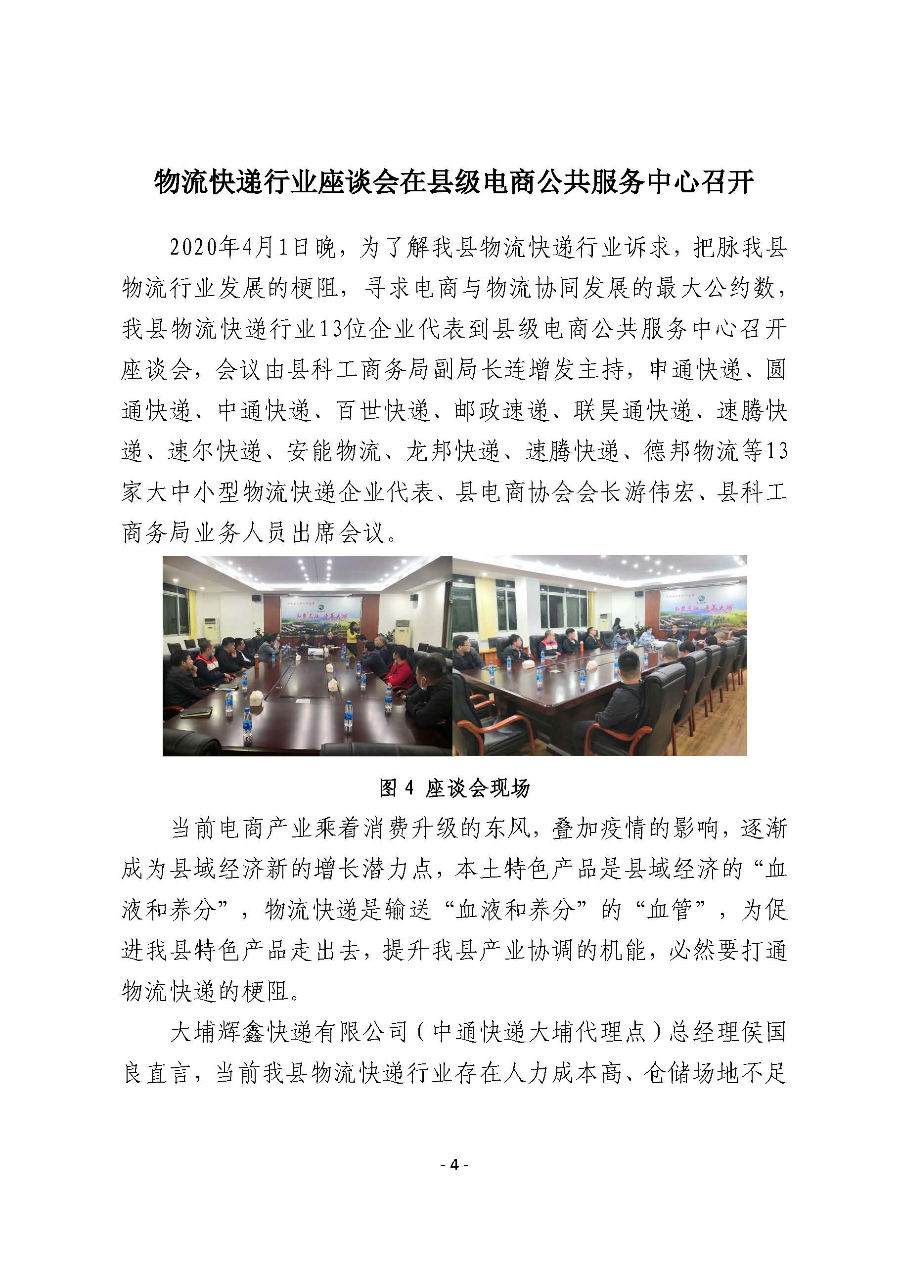 物流快递行业座谈会在县级电商公共服务中心召开

2020年4月1日晚，为了解我县物流快递行业诉求，把脉我县物流行业发展的梗阻，寻求电商与物流协同发展的最大公约数，我县物流快递行业13位企业代表到县级电商公共服务中心召开座谈会，会议由县科工商务局副局长连增发主持，申通快递、圆通快递、中通快递、百世快递、邮政速递、联昊通快递、速腾快递、速尔快递、安能物流、龙邦快递、速腾快递、德邦物流等13家大中小型物流快递企业代表、县电商协会会长游伟宏、县科工商务局业务人员出席会议。

图 4 座谈会现场

当前电商产业乘着消费升级的东风，叠加疫情的影响，逐渐成为县域经济新的增长潜力点，本土特色产品是县域经济的“血液和养分”，物流快递是输送“血液和养分”的“血管”，为促进我县特色产品走出去，提升我县产业协调的机能，必然要打通物流快递的梗阻。

大埔辉鑫快递有限公司（中通快递大埔代理点）总经理侯国良直言，当前我县物流快递行业存在人力成本高、仓储场地不足

- 4 -